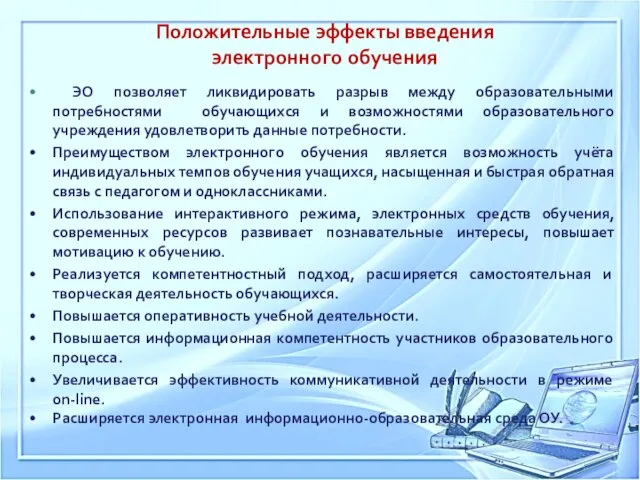 Положительные эффекты введения электронного обучения

• ЭО позволяет ликвидировать разрыв между образовательными потребностями обучающихся и возможностями образовательного учреждения удовлетворить данные потребности.
• Преимуществом электронного обучения является возможность учёта индивидуальных темпов обучения учащихся, насыщенная и быстрая обратная связь с педагогом и одноклассниками.
• Использование интерактивного режима, электронных средств обучения, современных ресурсов развивает познавательные интересы, повышает мотивацию к обучению.
• Реализуется компетентностный подход, расширяется самостоятельная и творческая деятельность обучающихся.
• Повышается оперативность учебной деятельности.
• Повышается информационная компетентность участников образовательного процесса.
• Увеличивается эффективность коммуникативной деятельности в режиме on-line.
• Расширяется электронная информационно-образовательная среда ОУ.